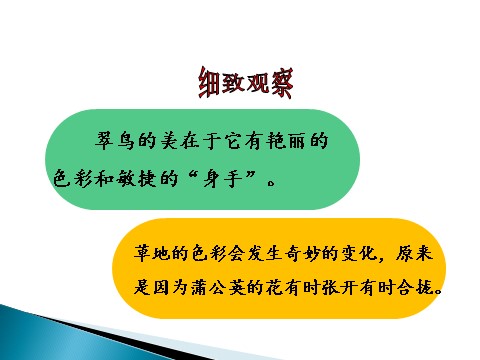 细致观察

翠鸟的美在于它有艳丽的色彩和敏捷的“身手”。

草地的色彩会发生奇妙的变化，原来是因为蒲公英的花有时张开有时合拢。